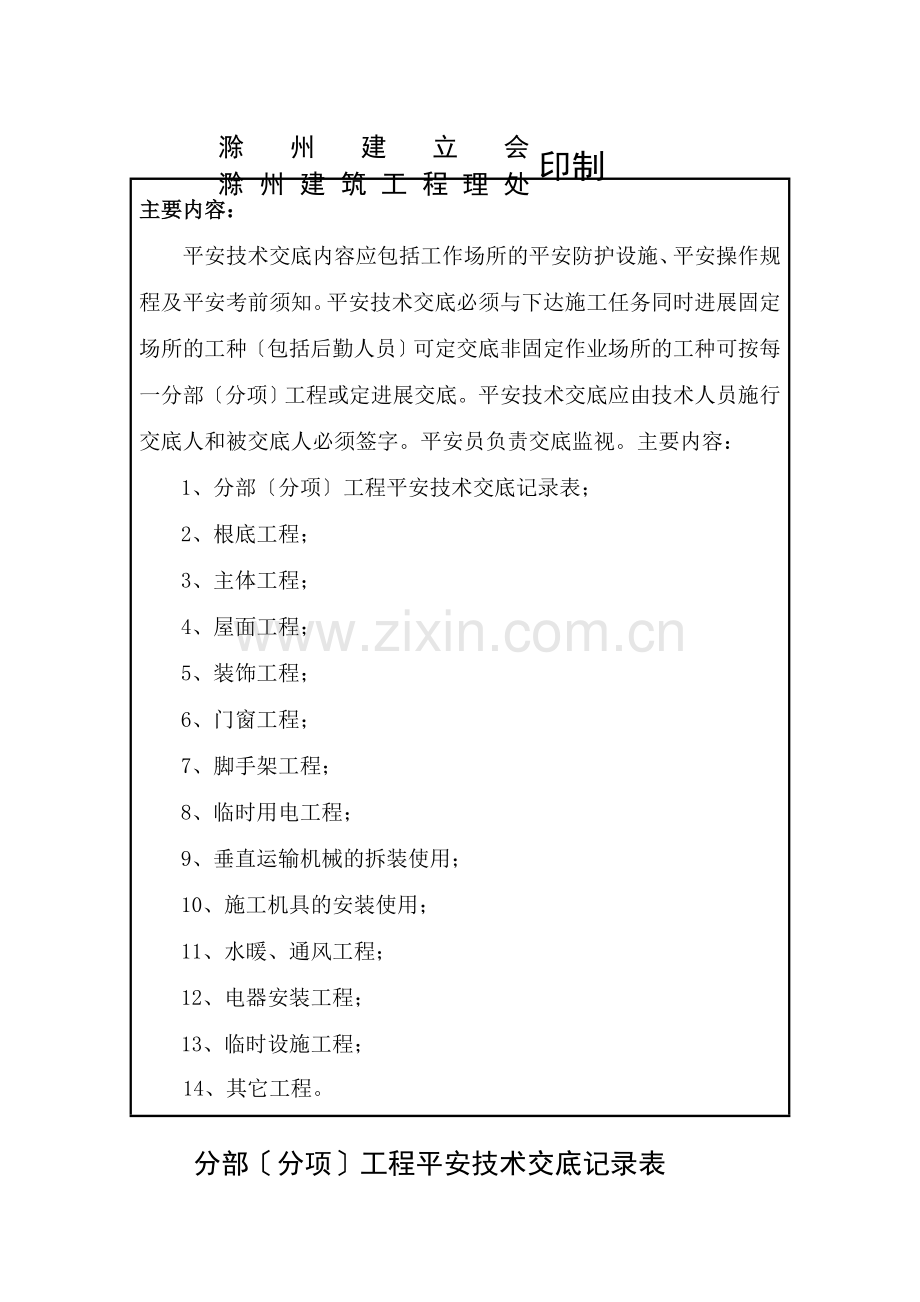 滁 州 建 立 会
滁 州 建 筑 工 程 理 处 印制

主要内容：

平安技术交底内容应包括工作场所的平安防护设施、平安操作规程及平安考前须知。平安技术交底必须与下达施工任务同时进展固定场所的工种〔包括后勤人员〕可定交底非固定作业场所的工种可按每一分部〔分项〕工程或定进展交底。平安技术交底应由技术人员施行交底人和被交底人必须签字。平安员负责交底监视。主要内容：

1、分部〔分项〕工程平安技术交底记录表；

2、根底工程；

3、主体工程；

4、屋面工程；

5、装饰工程；

6、门窗工程；

7、脚手架工程；

8、临时用电工程；

9、垂直运输机械的拆装使用；

10、施工机具的安装使用；

11、水暖、通风工程；

12、电器安装工程；

13、临时设施工程；

14、其它工程。

www.zixin.com.cn

分部〔分项〕工程平安技术交底记录表